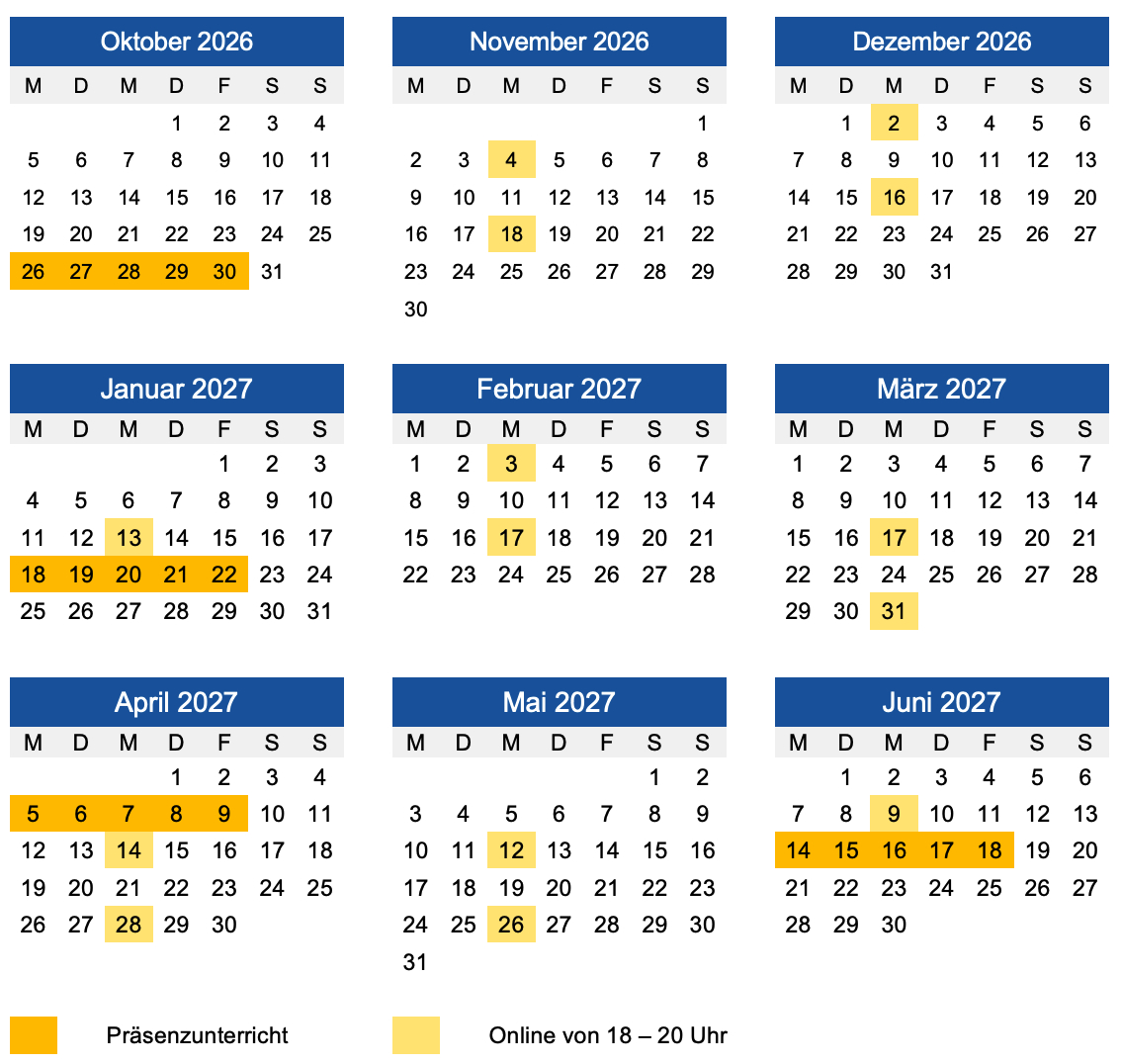 Oktober 2026

| M | D | M | D | F | S | S |
|---|---|---|---|---|---|---|
| | | | 1 | 2 | 3 | 4 |
| 5 | 6 | 7 | 8 | 9 | 10 | 11 |
| 12 | 13 | 14 | 15 | 16 | 17 | 18 |
| 19 | 20 | 21 | 22 | 23 | 24 | 25 |
| 26 | 27 | 28 | 29 | 30 | 31 | |

November 2026

| M | D | M | D | F | S | S |
|---|---|---|---|---|---|---|
| | | | | | | 1 |
| 2 | 3 | 4 | 5 | 6 | 7 | 8 |
| 9 | 10 | 11 | 12 | 13 | 14 | 15 |
| 16 | 17 | 18 | 19 | 20 | 21 | 22 |
| 23 | 24 | 25 | 26 | 27 | 28 | 29 |
| 30 | | | | | | |

Dezember 2026

| M | D | M | D | F | S | S |
|---|---|---|---|---|---|---|
| | 1 | 2 | 3 | 4 | 5 | 6 |
| 7 | 8 | 9 | 10 | 11 | 12 | 13 |
| 14 | 15 | 16 | 17 | 18 | 19 | 20 |
| 21 | 22 | 23 | 24 | 25 | 26 | 27 |
| 28 | 29 | 30 | 31 | | | |

Januar 2027

| M | D | M | D | F | S | S |
|---|---|---|---|---|---|---|
| | | | | 1 | 2 | 3 |
| 4 | 5 | 6 | 7 | 8 | 9 | 10 |
| 11 | 12 | 13 | 14 | 15 | 16 | 17 |
| 18 | 19 | 20 | 21 | 22 | 23 | 24 |
| 25 | 26 | 27 | 28 | 29 | 30 | 31 |

Februar 2027

| M | D | M | D | F | S | S |
|---|---|---|---|---|---|---|
| 1 | 2 | 3 | 4 | 5 | 6 | 7 |
| 8 | 9 | 10 | 11 | 12 | 13 | 14 |
| 15 | 16 | 17 | 18 | 19 | 20 | 21 |
| 22 | 23 | 24 | 25 | 26 | 27 | 28 |

März 2027

| M | D | M | D | F | S | S |
|---|---|---|---|---|---|---|
| 1 | 2 | 3 | 4 | 5 | 6 | 7 |
| 8 | 9 | 10 | 11 | 12 | 13 | 14 |
| 15 | 16 | 17 | 18 | 19 | 20 | 21 |
| 22 | 23 | 24 | 25 | 26 | 27 | 28 |
| 29 | 30 | 31 | | | | |

April 2027

| M | D | M | D | F | S | S |
|---|---|---|---|---|---|---|
| | | | 1 | 2 | 3 | 4 |
| 5 | 6 | 7 | 8 | 9 | 10 | 11 |
| 12 | 13 | 14 | 15 | 16 | 17 | 18 |
| 19 | 20 | 21 | 22 | 23 | 24 | 25 |
| 26 | 27 | 28 | 29 | 30 | | |

Mai 2027

| M | D | M | D | F | S | S |
|---|---|---|---|---|---|---|
| | | | | | 1 | 2 |
| 3 | 4 | 5 | 6 | 7 | 8 | 9 |
| 10 | 11 | 12 | 13 | 14 | 15 | 16 |
| 17 | 18 | 19 | 20 | 21 | 22 | 23 |
| 24 | 25 | 26 | 27 | 28 | 29 | 30 |
| 31 | | | | | | |

Juni 2027

| M | D | M | D | F | S | S |
|---|---|---|---|---|---|---|
| | 1 | 2 | 3 | 4 | 5 | 6 |
| 7 | 8 | 9 | 10 | 11 | 12 | 13 |
| 14 | 15 | 16 | 17 | 18 | 19 | 20 |
| 21 | 22 | 23 | 24 | 25 | 26 | 27 |
| 28 | 29 | 30 | | | | |

Präsenzunterricht

Online von 18 – 20 Uhr